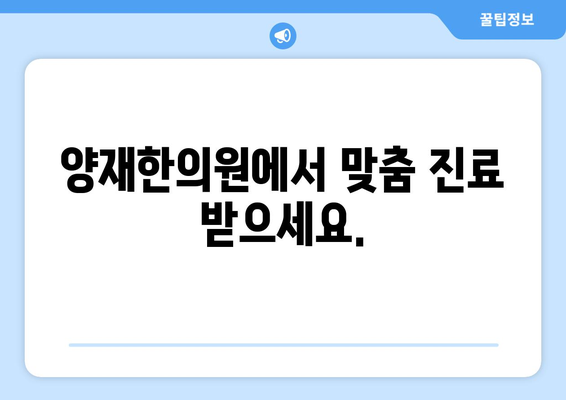 꿀팁정보

양재한의원에서 맞춤 진료 받으세요.